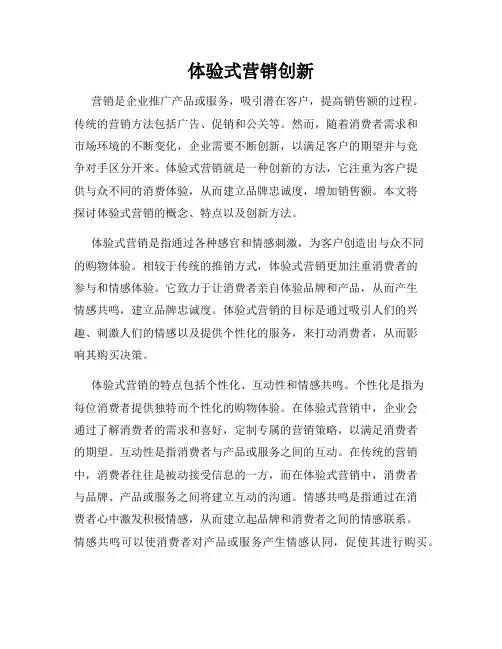 体验式营销创新

营销是企业推广产品或服务，吸引潜在客户，提高销售额的过程。传统的营销方法包括广告、促销和公关等。然而，随着消费者需求和市场环境的不断变化，企业需要不断创新，以满足客户的期望并与竞争对手区分开来。体验式营销就是一种创新的方法，它注重为客户提供与众不同的消费体验，从而建立品牌忠诚度，增加销售额。本文将探讨体验式营销的概念、特点以及创新方法。

体验式营销是指通过各种感官和情感刺激，为客户创造出与众不同的购物体验。相较于传统的推销方式，体验式营销更加注重消费者的参与和情感体验。它致力于让消费者亲自体验品牌和产品，从而产生情感共鸣，建立品牌忠诚度。体验式营销的目标是通过吸引人们的兴趣、刺激人们的情感以及提供个性化的服务，来打动消费者，从而影响其购买决策。

体验式营销的特点包括个性化、互动性和情感共鸣。个性化是指为每位消费者提供独特而个性化的购物体验。在体验式营销中，企业会通过了解消费者的需求和喜好，定制专属的营销策略，以满足消费者的期望。互动性是指消费者与产品或服务之间的互动。在传统的营销中，消费者往往是被动接受信息的一方，而在体验式营销中，消费者与品牌、产品或服务之间将建立互动的沟通。情感共鸣是指通过在消费者心中激发积极情感，从而建立起品牌和消费者之间的情感联系。情感共鸣可以使消费者对产品或服务产生情感认同，促使其进行购买。